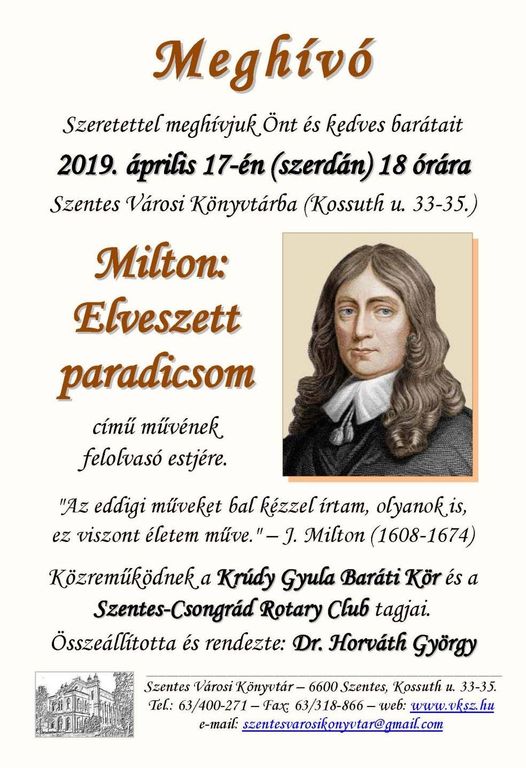 Meghívó

Szeretettel meghívjuk Önt és kedves barátait

2019. április 17-én (szerdán) 18 órára

Szentes Városi Könyvtárba (Kossuth u. 33-35.)

Milton: Elveszett paradicsom

című művének felolvasó estjére.

"Az eddigi műveket bal kézzel írtam, olyanok is, ez viszont életem műve." – J. Milton (1608-1674)

Közreműködnek a Krúdy Gyula Baráti Kör és a Szentes-Csongrád Rotary Club tagjai.

Összeállította és rendezte: Dr. Horváth György

Szentes Városi Könyvtár – 6600 Szentes, Kossuth u. 33-35.
Tel.: 63/400-271 – Fax: 63/318-866 – web: www.vksz.hu
e-mail: szentesvarosikonyvtar@gmail.com